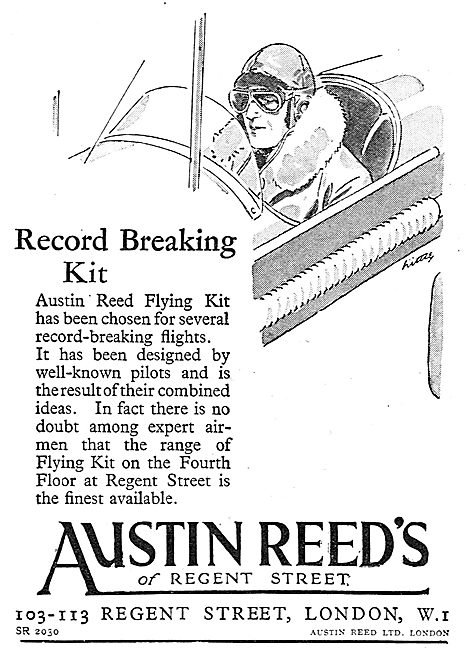 Record Breaking Kit

Austin Reed Flying Kit has been chosen for several record-breaking flights. It has been designed by well-known pilots and is the result of their combined ideas. In fact there is no doubt among expert airmen that the range of Flying Kit on the Fourth Floor at Regent Street is the finest available.

AUSTIN REED'S
of REGENT STREET

103-113 REGENT STREET, LONDON, W.1

SR 2030

AUSTIN REED LTD. LONDON